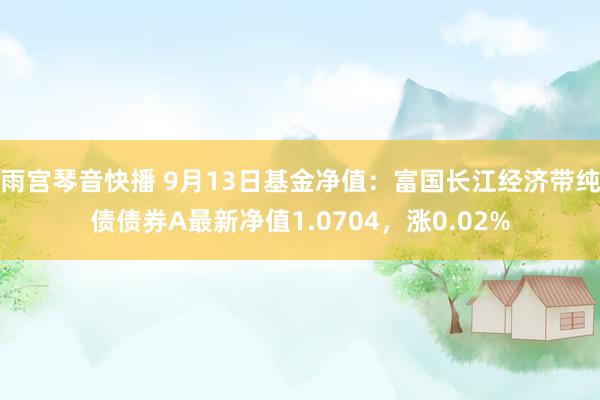 雨宫琴音快播 9月13日基金净值：富国长江经济带纯债债券A最新净值1.0704，涨0.02%